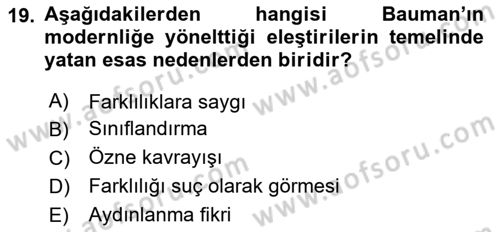 19. Aşağıdakilerden hangisi Bauman'ın modernliğe yönelttiği eleştirilerin temelinde yatan esas nedenlerden biridir?

A) Farklılıklara saygı
B) Sınıflandırma
C) Özne kavrayışı
D) Farklılığı suç olarak görmesi
E) Aydınlanma fikri

www.aofsoru.com
www.aofsoru.com
www.aofsoru.com
www.aofsoru.com